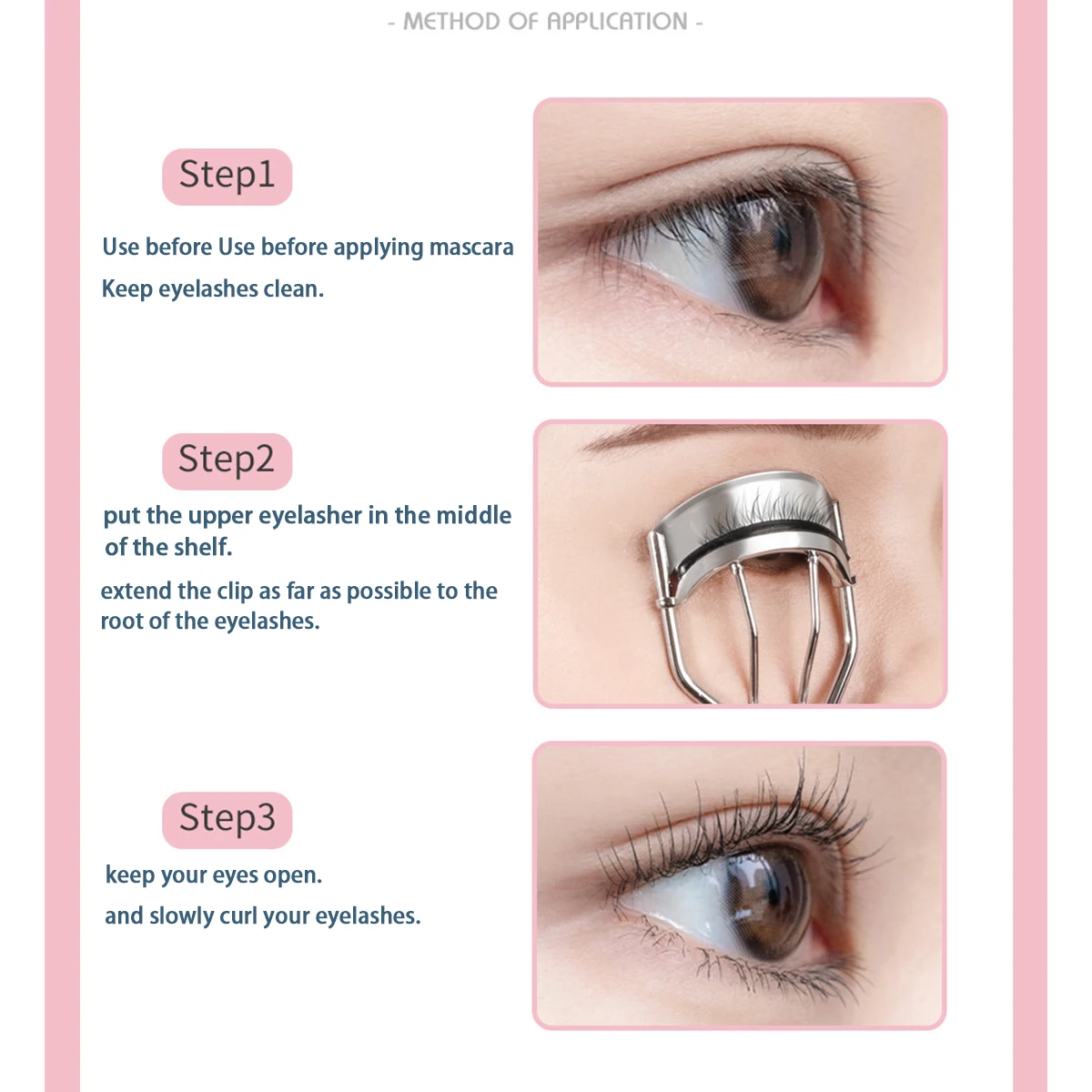 - METHOD OF APPLICATION -

Step1

Use before Use before applying mascara

Keep eyelashes clean.

Step2

put the upper eyelasher in the middle of the shelf.

extend the clip as far as possible to the root of the eyelashes.

Step3

keep your eyes open.

and slowly curl your eyelashes.